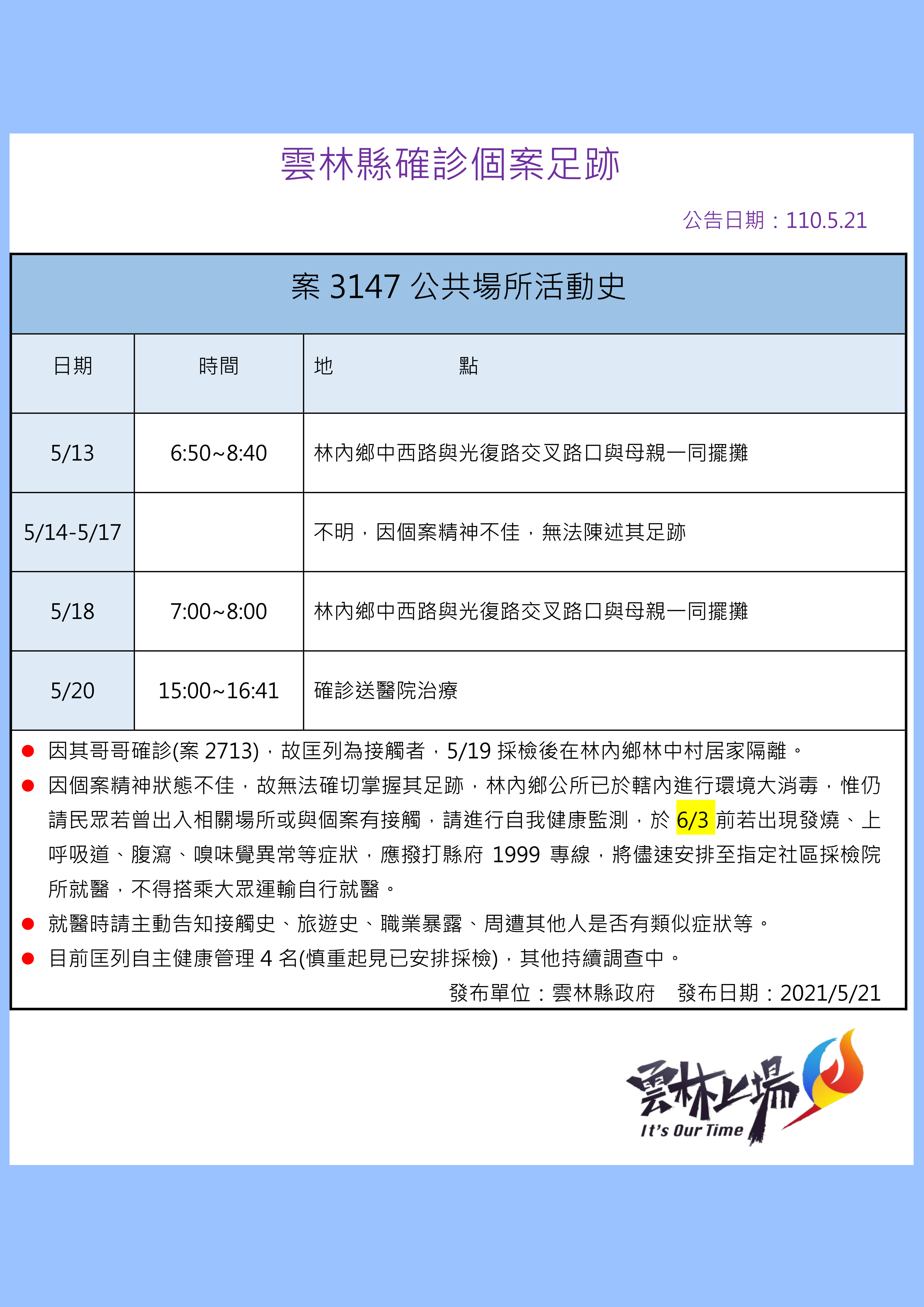 雲林縣確診個案足跡

公告日期：110.5.21

案 3147 公共場所活動史

| 日期 | 時間 | 地　　點 |
|---|---|---|
| 5/13 | 6:50~8:40 | 林內鄉中西路與光復路交叉路口與母親一同擺攤 |
| 5/14-5/17 | | 不明，因個案精神不佳，無法陳述其足跡 |
| 5/18 | 7:00~8:00 | 林內鄉中西路與光復路交叉路口與母親一同擺攤 |
| 5/20 | 15:00~16:41 | 確診送醫院治療 |

● 因其哥哥確診(案 2713)，故匡列為接觸者，5/19 採檢後在林內鄉林中村居家隔離。
● 因個案精神狀態不佳，故無法確切掌握其足跡，林內鄉公所已於轄內進行環境大消毒，惟仍請民眾若曾出入相關場所或與個案有接觸，請進行自我健康監測，於 6/3 前若出現發燒、上呼吸道、腹瀉、嗅味覺異常等症狀，應撥打縣府 1999 專線，將儘速安排至指定社區採檢院所就醫，不得搭乘大眾運輸自行就醫。
● 就醫時請主動告知接觸史、旅遊史、職業暴露、周遭其他人是否有類似症狀等。
● 目前匡列自主健康管理 4 名(慎重起見已安排採檢)，其他持續調查中。

發布單位：雲林縣政府　發布日期：2021/5/21

雲林上場
It's Our Time